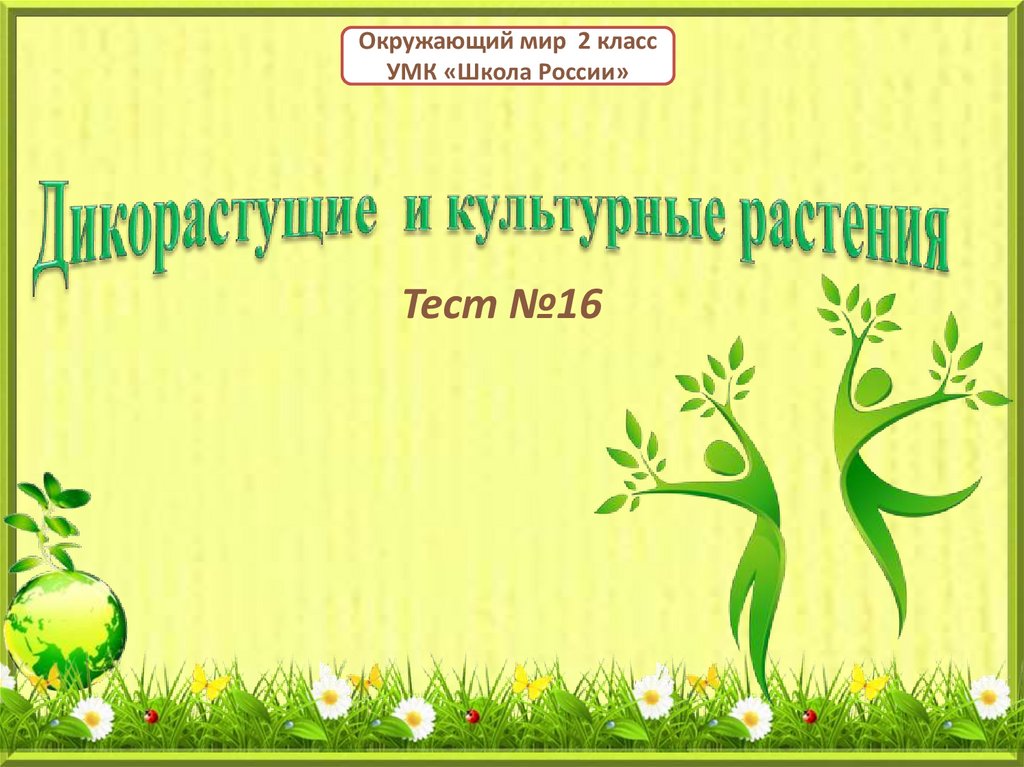 Окружающий мир 2 класс
УМК «Школа России»

Дикорастущие и культурные растения

Тест №16